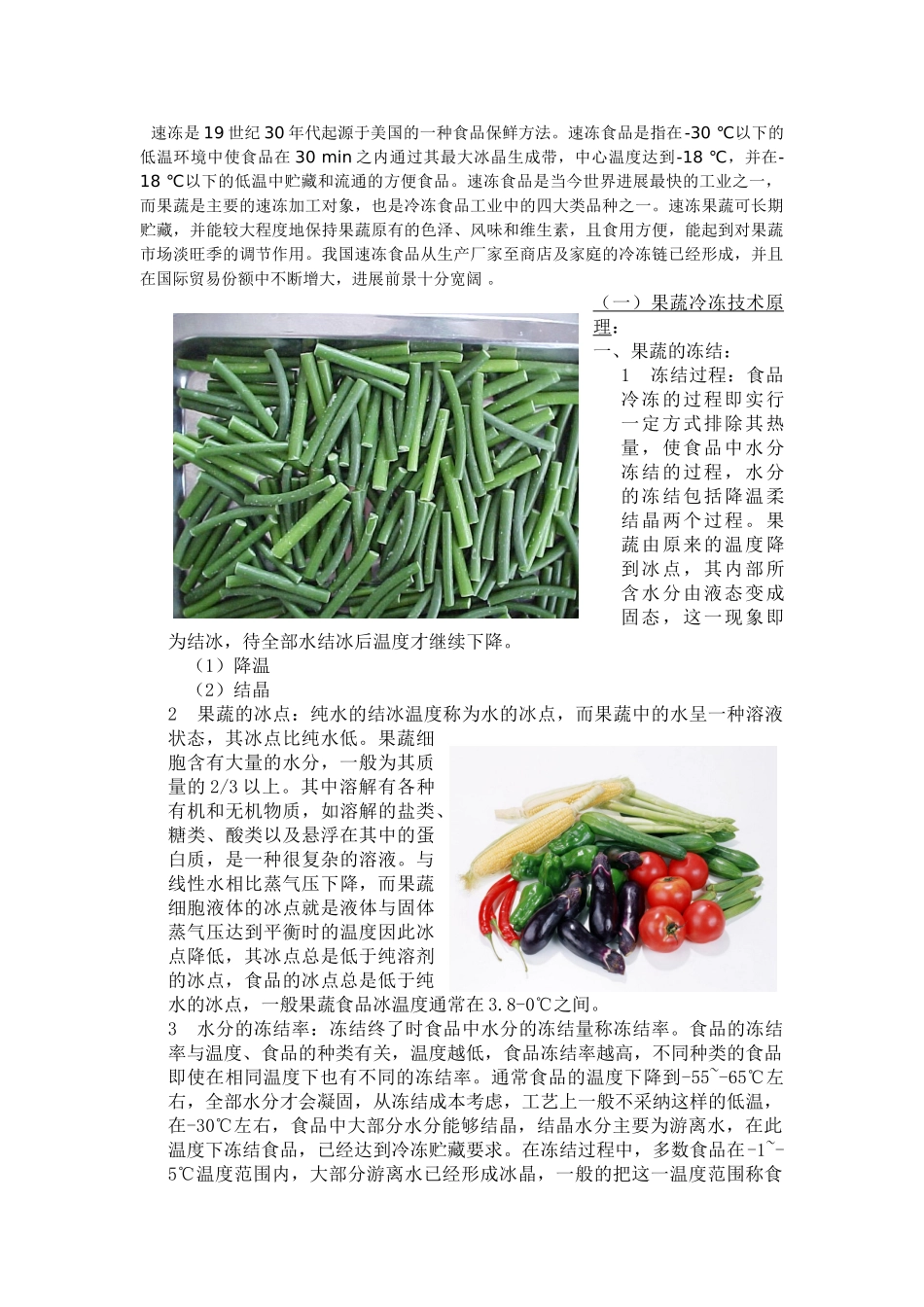 速冻是19世纪30年代起源于美国的一种食品保鲜方法。速冻食品是指在-30 ℃以下的低温环境中使食品在30 min之内通过其最大冰晶生成带，中心温度达到-18 ℃，并在-18 ℃以下的低温中贮藏和流通的方便食品。速冻食品是当今世界进展最快的工业之一，而果蔬是主要的速冻加工对象，也是冷冻食品工业中的四大类品种之一。速冻果蔬可长期贮藏，并能较大程度地保持果蔬原有的色泽、风味和维生素，且食用方便，能起到对果蔬市场淡旺季的调节作用。我国速冻食品从生产厂家至商店及家庭的冷冻链已经形成，并且在国际贸易份额中不断增大，进展前景十分宽阔 。

（一）果蔬冷冻技术原理：

一、果蔬的冻结：

1 冻结过程：食品冷冻的过程即实行一定方式排除其热量，使食品中水分冻结的过程，水分的冻结包括降温柔结晶两个过程。果蔬由原来的温度降到冰点，其内部所含水分由液态变成固态，这一现象即为结冰，待全部水结冰后温度才继续下降。

（1）降温

（2）结晶

2 果蔬的冰点：纯水的结冰温度称为水的冰点，而果蔬中的水呈一种溶液状态，其冰点比纯水低。果蔬细胞含有大量的水分，一般为其质量的2/3以上。其中溶解有各种有机和无机物质，如溶解的盐类、糖类、酸类以及悬浮在其中的蛋白质，是一种很复杂的溶液。与线性水相比蒸气压下降，而果蔬细胞液体的冰点就是液体与固体蒸气压达到平衡时的温度因此冰点降低，其冰点总是低于纯溶剂的冰点，食品的冰点总是低于纯水的冰点，一般果蔬食品冰温度通常在3.8-0℃之间。

3 水分的冻结率：冻结终了时食品中水分的冻结量称冻结率。食品的冻结率与温度、食品的种类有关，温度越低，食品冻结率越高，不同种类的食品即使在相同温度下也有不同的冻结率。通常食品的温度下降到-55~-65℃左右，全部水分才会凝固，从冻结成本考虑，工艺上一般不采纳这样的低温，在-30℃左右，食品中大部分水分能够结晶，结晶水分主要为游离水，在此温度下冻结食品，已经达到冷冻贮藏要求。在冻结过程中，多数食品在-1~-5℃温度范围内，大部分游离水已经形成冰晶，一般的把这一温度范围称食